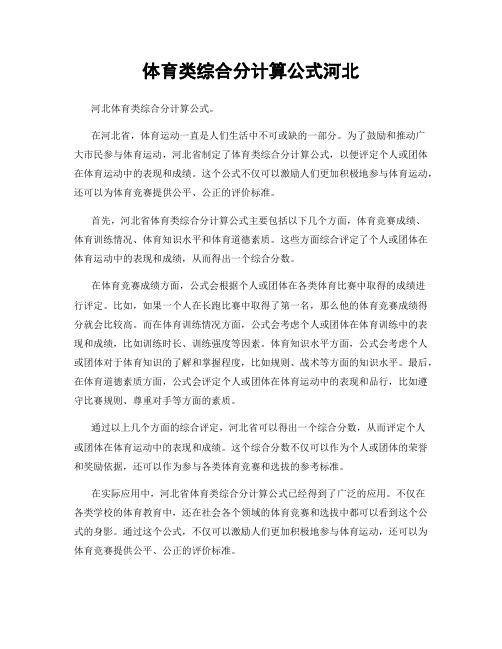 体育类综合分计算公式河北

河北体育类综合分计算公式。

在河北省，体育运动一直是人们生活中不可或缺的一部分。为了鼓励和推动广大市民参与体育运动，河北省制定了体育类综合分计算公式，以便评定个人或团体在体育运动中的表现和成绩。这个公式不仅可以激励人们更加积极地参与体育运动，还可以为体育竞赛提供公平、公正的评价标准。

首先，河北省体育类综合分计算公式主要包括以下几个方面，体育竞赛成绩、体育训练情况、体育知识水平和体育道德素质。这些方面综合评定了个人或团体在体育运动中的表现和成绩，从而得出一个综合分数。

在体育竞赛成绩方面，公式会根据个人或团体在各类体育比赛中取得的成绩进行评定。比如，如果一个人在长跑比赛中取得了第一名，那么他的体育竞赛成绩得分就会比较高。而在体育训练情况方面，公式会考虑个人或团体在体育训练中的表现和成绩，比如训练时长、训练强度等因素。体育知识水平方面，公式会考虑个人或团体对于体育知识的了解和掌握程度，比如规则、战术等方面的知识水平。最后，在体育道德素质方面，公式会评定个人或团体在体育运动中的表现和品行，比如遵守比赛规则、尊重对手等方面的素质。

通过以上几个方面的综合评定，河北省可以得出一个综合分数，从而评定个人或团体在体育运动中的表现和成绩。这个综合分数不仅可以作为个人或团体的荣誉和奖励依据，还可以作为参与各类体育竞赛和选拔的参考标准。

在实际应用中，河北省体育类综合分计算公式已经得到了广泛的应用。不仅在各类学校的体育教育中，还在社会各个领域的体育竞赛和选拔中都可以看到这个公式的身影。通过这个公式，不仅可以激励人们更加积极地参与体育运动，还可以为体育竞赛提供公平、公正的评价标准。